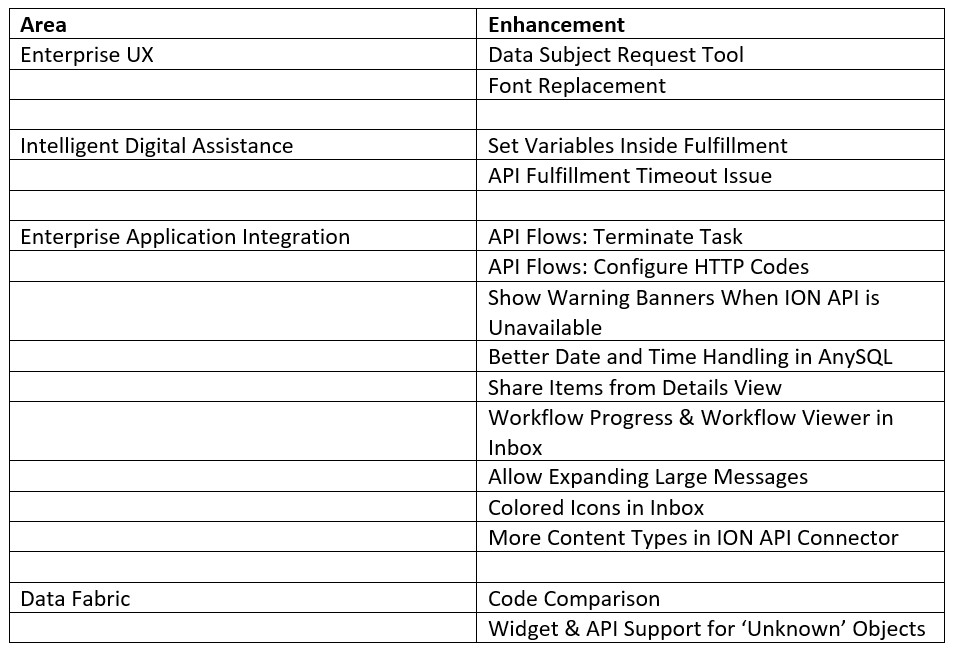 | Area | Enhancement |
|---|---|
| Enterprise UX | Data Subject Request Tool |
| | Font Replacement |
| | |
| Intelligent Digital Assistance | Set Variables Inside Fulfillment |
| | API Fulfillment Timeout Issue |
| | |
| Enterprise Application Integration | API Flows: Terminate Task |
| | API Flows: Configure HTTP Codes |
| | Show Warning Banners When ION API is Unavailable |
| | Better Date and Time Handling in AnySQL |
| | Share Items from Details View |
| | Workflow Progress & Workflow Viewer in Inbox |
| | Allow Expanding Large Messages |
| | Colored Icons in Inbox |
| | More Content Types in ION API Connector |
| | |
| Data Fabric | Code Comparison |
| | Widget & API Support for ‘Unknown’ Objects |